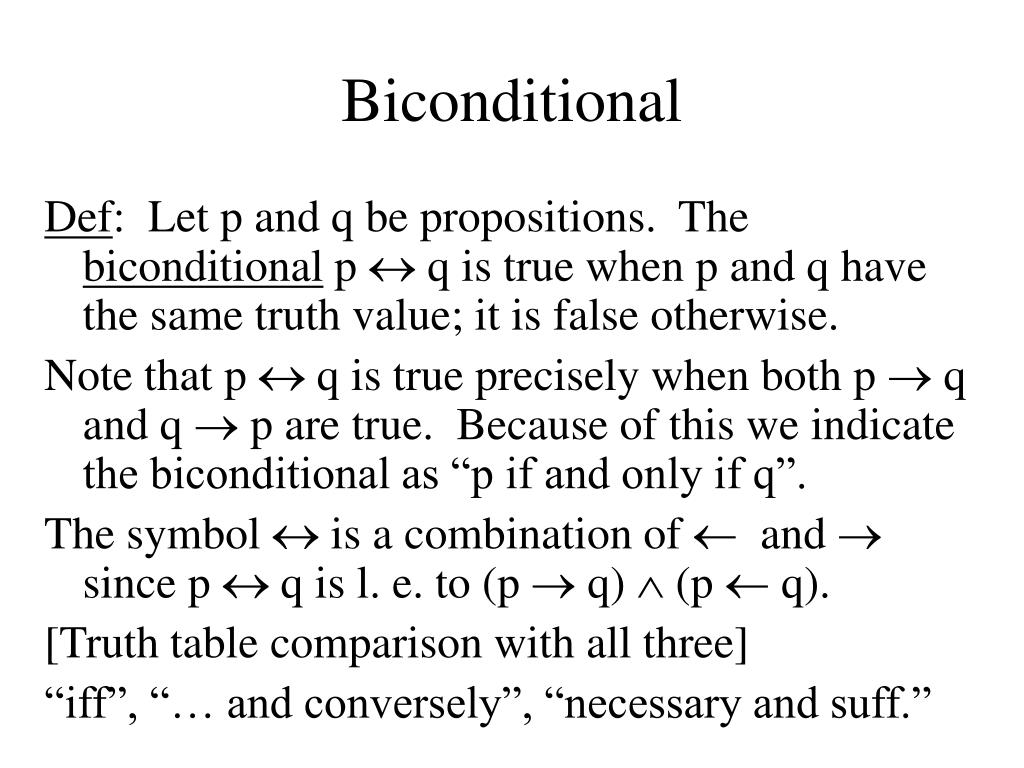 Biconditional

Def: Let p and q be propositions. The biconditional p $\leftrightarrow$ q is true when p and q have the same truth value; it is false otherwise.

Note that p $\leftrightarrow$ q is true precisely when both p $\rightarrow$ q and q $\rightarrow$ p are true. Because of this we indicate the biconditional as “p if and only if q”.

The symbol $\leftrightarrow$ is a combination of $\leftarrow$ and $\rightarrow$ since p $\leftrightarrow$ q is l. e. to (p $\rightarrow$ q) $\wedge$ (p $\leftarrow$ q).

[Truth table comparison with all three]

“iff”, “… and conversely”, “necessary and suff.”